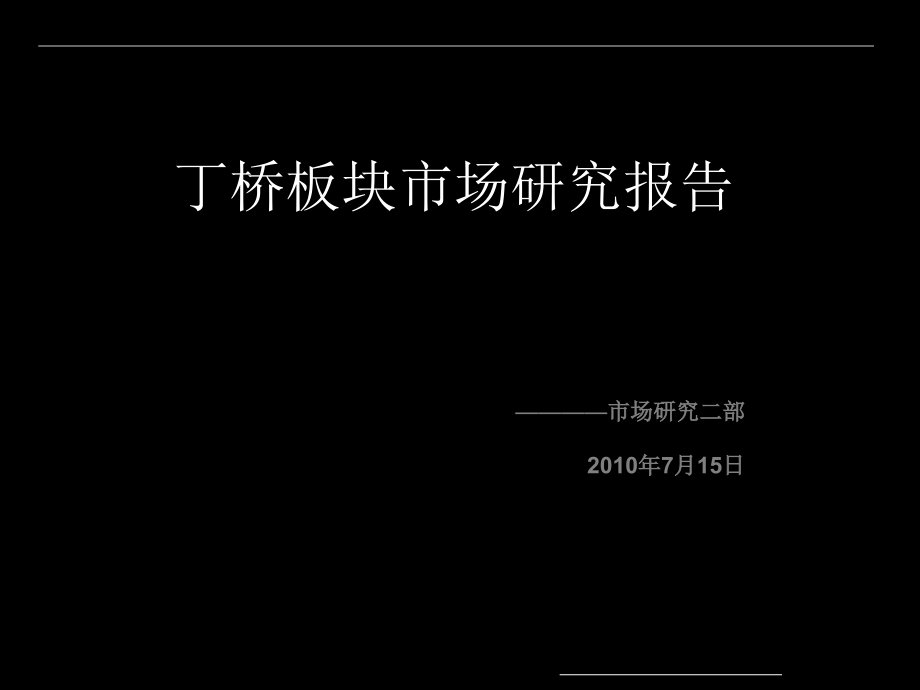 丁桥板块市场研究报告

————市场研究二部

2010年7月15日